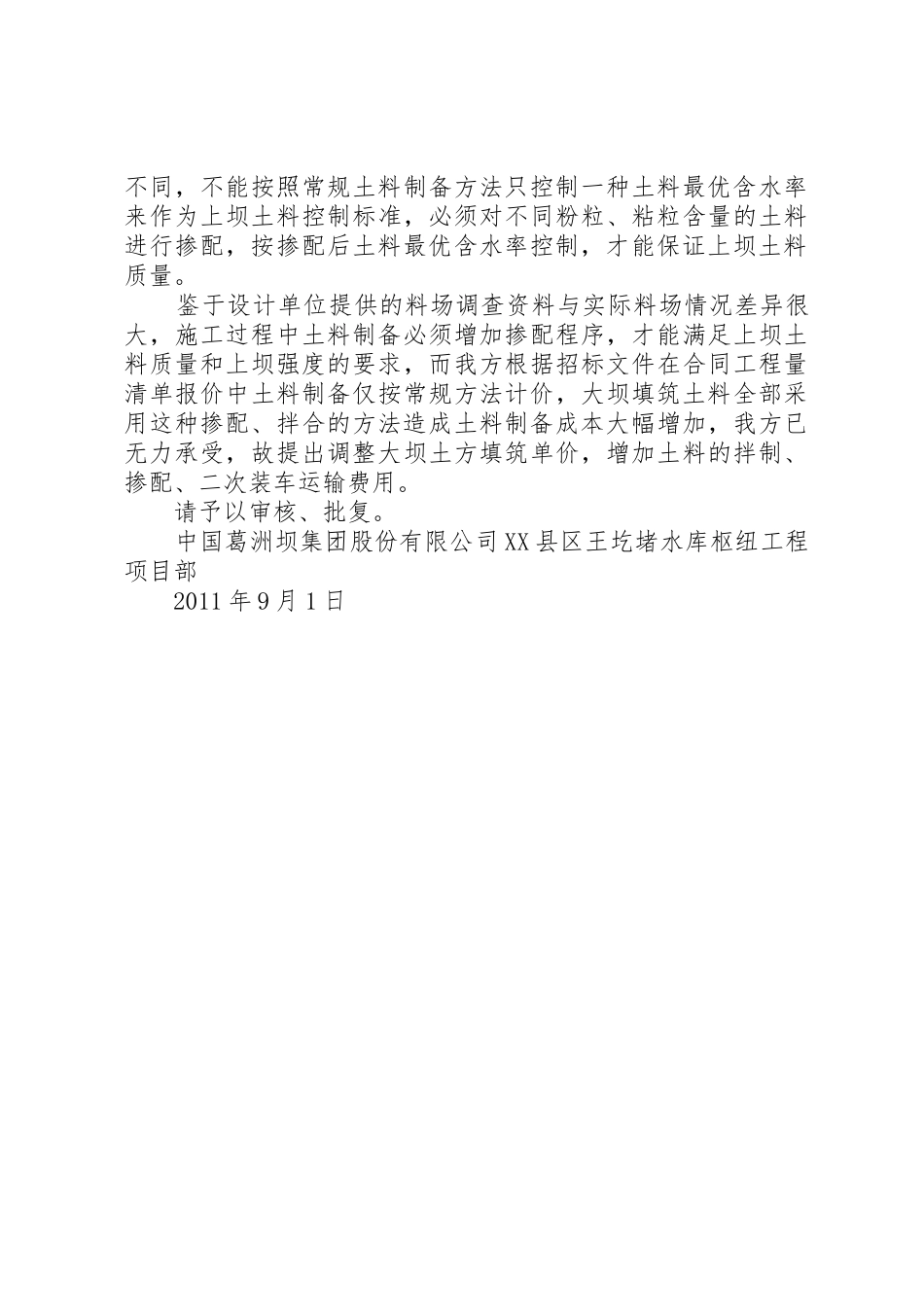 不同，不能按照常规土料制备方法只控制一种土料最优含水率来作为上坝土料控制标准，必须对不同粉粒、粘粒含量的土料进行掺配，按掺配后土料最优含水率控制，才能保证上坝土料质量。

鉴于设计单位提供的料场调查资料与实际料场情况差异很大，施工过程中土料制备必须增加掺配程序，才能满足上坝土料质量和上坝强度的要求，而我方根据招标文件在合同工程量清单报价中土料制备仅按常规方法计价，大坝填筑土料全部采用这种掺配、拌合的方法造成土料制备成本大幅增加，我方已无力承受，故提出调整大坝土方填筑单价，增加土料的拌制、掺配、二次装车运输费用。

请予以审核、批复。

中国葛洲坝集团股份有限公司XX县区王圪堵水库枢纽工程项目部

2011年9月1日